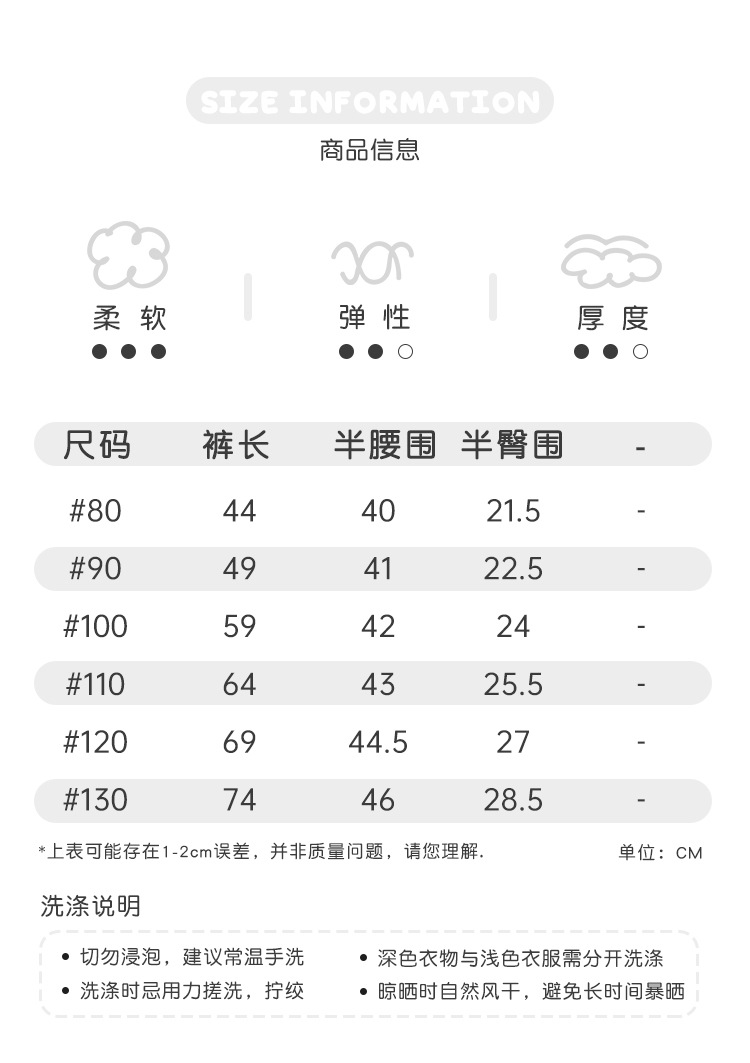 SIZE INFORMATION
商品信息

柔 软
● ● ●

弹 性
● ● ○

厚 度
● ● ○

| 尺码 | 裤长 | 半腰围 | 半臀围 | - |
|---|---|---|---|---|
| #80 | 44 | 40 | 21.5 | - |
| #90 | 49 | 41 | 22.5 | - |
| #100 | 59 | 42 | 24 | - |
| #110 | 64 | 43 | 25.5 | - |
| #120 | 69 | 44.5 | 27 | - |
| #130 | 74 | 46 | 28.5 | - |

*上表可能存在1-2cm误差，并非质量问题，请您理解.

单位：CM

洗涤说明

• 切勿浸泡，建议常温手洗
• 洗涤时忌用力搓洗，拧绞
• 深色衣物与浅色衣服需分开洗涤
• 晾晒时自然风干，避免长时间暴晒